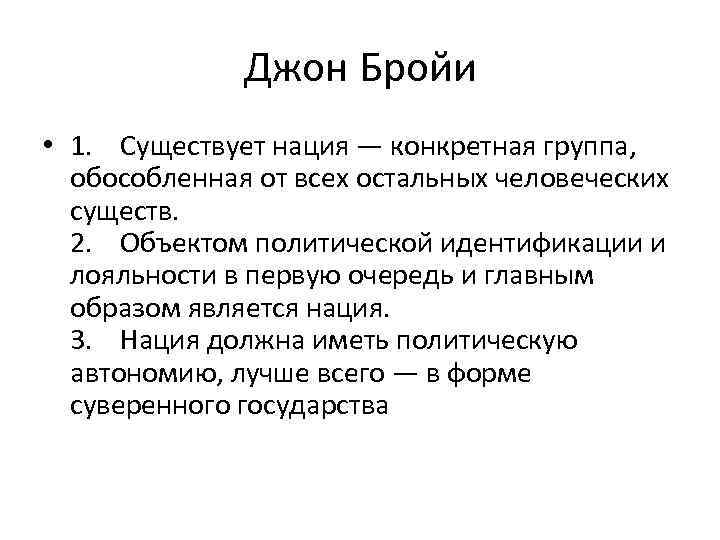 Джон Бройи

• 1. Существует нация — конкретная группа, обособленная от всех остальных человеческих существ.
2. Объектом политической идентификации и лояльности в первую очередь и главным образом является нация.
3. Нация должна иметь политическую автономию, лучше всего — в форме суверенного государства